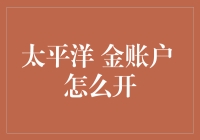 太平洋 金账户
怎么开